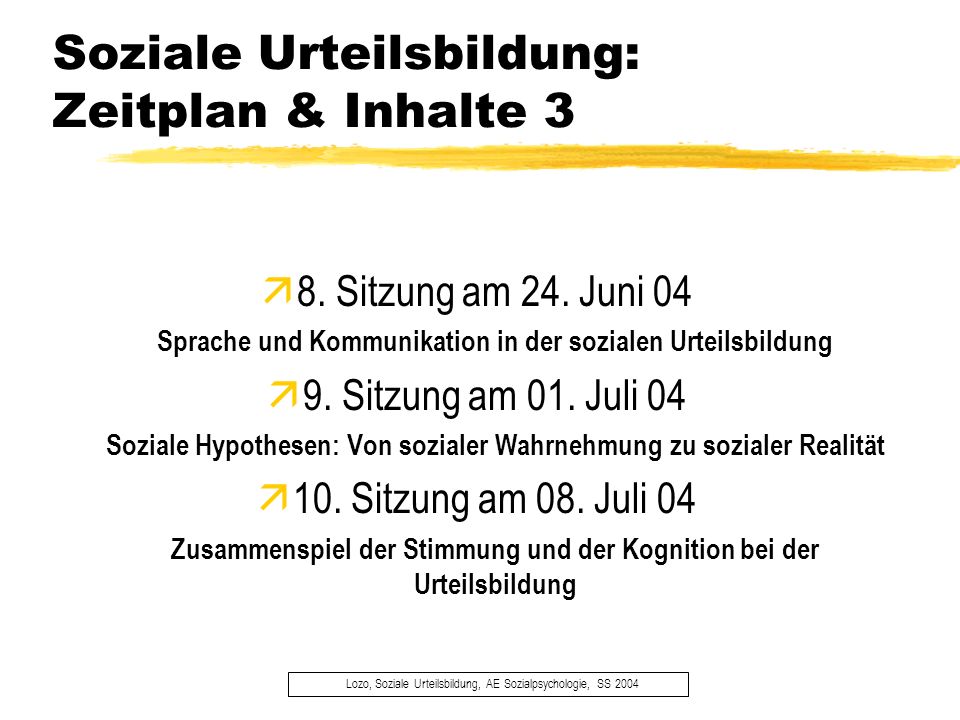 Soziale Urteilsbildung: Zeitplan & Inhalte 3

8. Sitzung am 24. Juni 04

Sprache und Kommunikation in der sozialen Urteilsbildung

9. Sitzung am 01. Juli 04

Soziale Hypothesen: Von sozialer Wahrnehmung zu sozialer Realität

10. Sitzung am 08. Juli 04

Zusammenspiel der Stimmung und der Kognition bei der Urteilsbildung

Lozo, Soziale Urteilsbildung, AE Sozialpsychologie, SS 2004